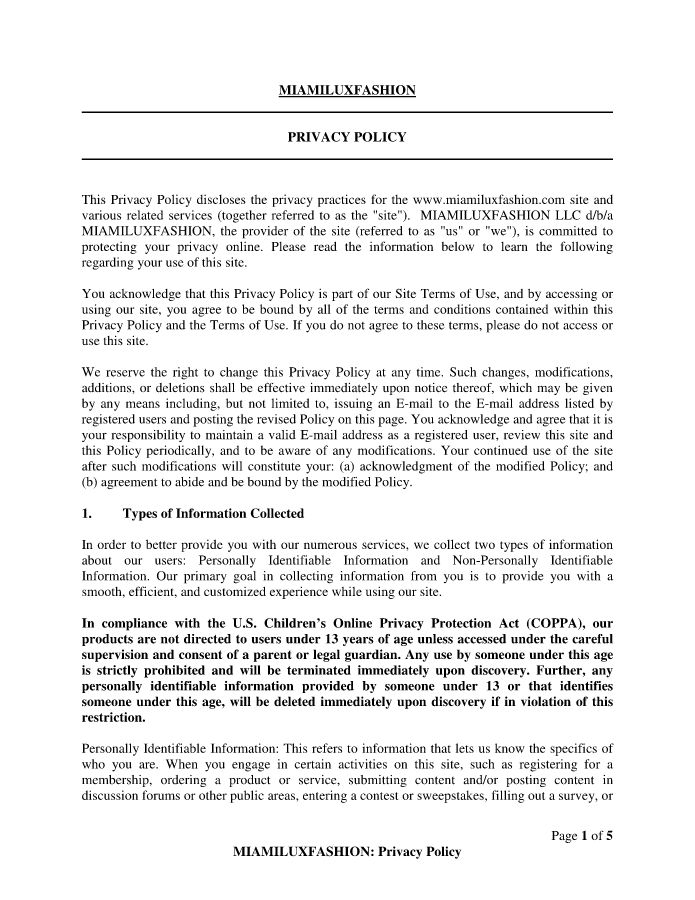 MIAMILUXFASHION

PRIVACY POLICY

This Privacy Policy discloses the privacy practices for the www.miamiluxfashion.com site and various related services (together referred to as the "site"). MIAMILUXFASHION LLC d/b/a MIAMILUXFASHION, the provider of the site (referred to as "us" or "we"), is committed to protecting your privacy online. Please read the information below to learn the following regarding your use of this site.

You acknowledge that this Privacy Policy is part of our Site Terms of Use, and by accessing or using our site, you agree to be bound by all of the terms and conditions contained within this Privacy Policy and the Terms of Use. If you do not agree to these terms, please do not access or use this site.

We reserve the right to change this Privacy Policy at any time. Such changes, modifications, additions, or deletions shall be effective immediately upon notice thereof, which may be given by any means including, but not limited to, issuing an E-mail to the E-mail address listed by registered users and posting the revised Policy on this page. You acknowledge and agree that it is your responsibility to maintain a valid E-mail address as a registered user, review this site and this Policy periodically, and to be aware of any modifications. Your continued use of the site after such modifications will constitute your: (a) acknowledgment of the modified Policy; and (b) agreement to abide and be bound by the modified Policy.

1. Types of Information Collected

In order to better provide you with our numerous services, we collect two types of information about our users: Personally Identifiable Information and Non-Personally Identifiable Information. Our primary goal in collecting information from you is to provide you with a smooth, efficient, and customized experience while using our site.

In compliance with the U.S. Children's Online Privacy Protection Act (COPPA), our products are not directed to users under 13 years of age unless accessed under the careful supervision and consent of a parent or legal guardian. Any use by someone under this age is strictly prohibited and will be terminated immediately upon discovery. Further, any personally identifiable information provided by someone under 13 or that identifies someone under this age, will be deleted immediately upon discovery if in violation of this restriction.

Personally Identifiable Information: This refers to information that lets us know the specifics of who you are. When you engage in certain activities on this site, such as registering for a membership, ordering a product or service, submitting content and/or posting content in discussion forums or other public areas, entering a contest or sweepstakes, filling out a survey, or

Page 1 of 5
MIAMILUXFASHION: Privacy Policy